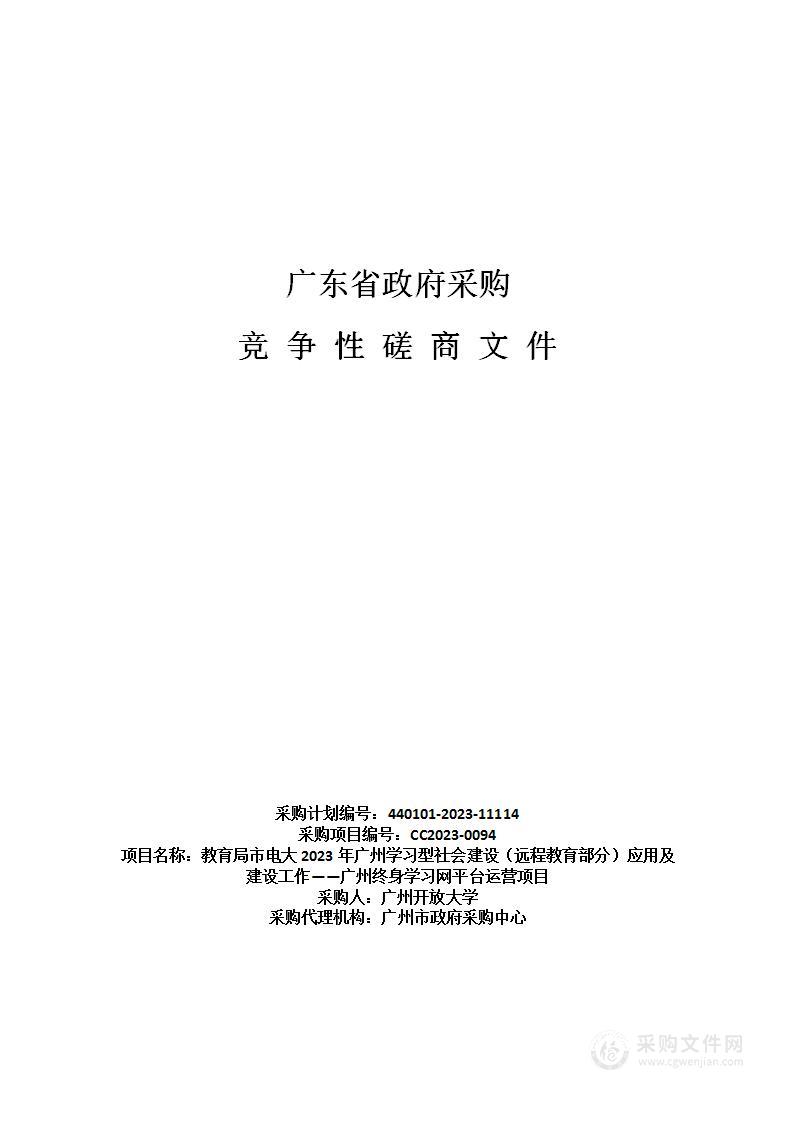 广东省政府采购

竞 争 性 磋 商 文 件

采购计划编号：440101-2023-11114
采购项目编号：CC2023-0094
项目名称：教育局市电大 2023 年广州学习型社会建设（远程教育部分）应用及建设工作——广州终身学习网平台运营项目
采购人：广州开放大学
采购代理机构：广州市政府采购中心

采购文件网
www.cgwenjian.com